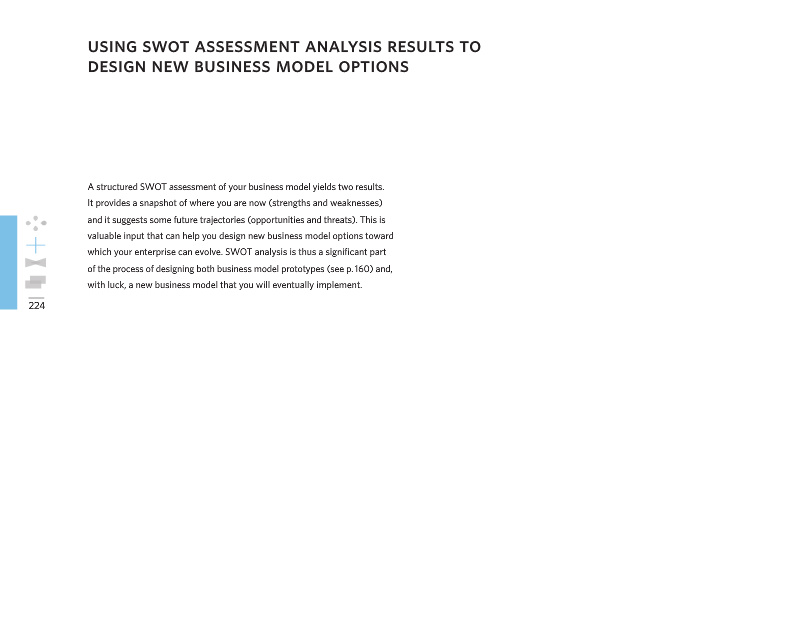 USING SWOT ASSESSMENT ANALYSIS RESULTS TO DESIGN NEW BUSINESS MODEL OPTIONS

A structured SWOT assessment of your business model yields two results. It provides a snapshot of where you are now (strengths and weaknesses) and it suggests some future trajectories (opportunities and threats). This is valuable input that can help you design new business model options toward which your enterprise can evolve. SWOT analysis is thus a significant part of the process of designing both business model prototypes (see p.160) and, with luck, a new business model that you will eventually implement.

224